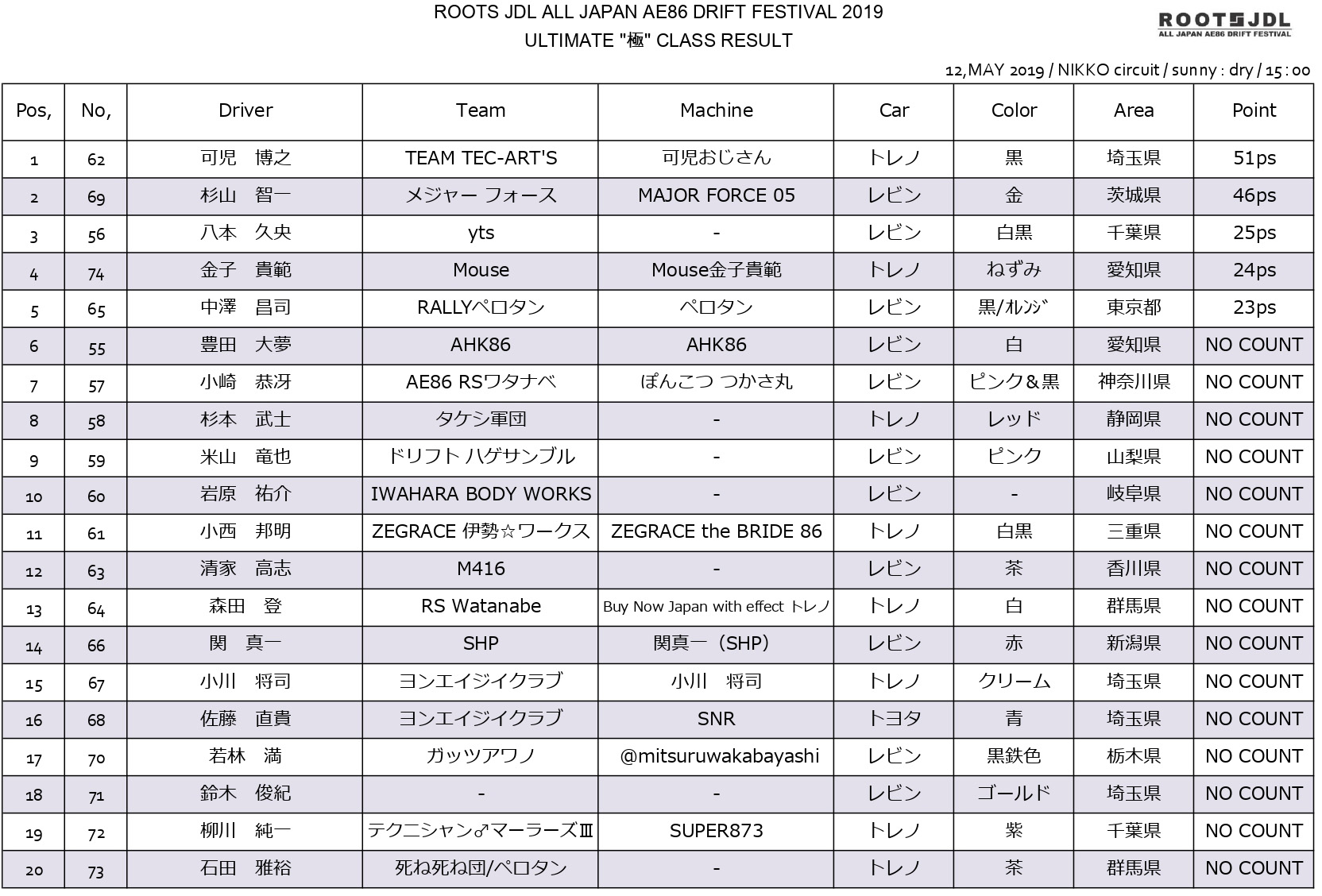 ROOTS JDL ALL JAPAN AE86 DRIFT FESTIVAL 2019
ULTIMATE "極" CLASS RESULT

ROOTS JDL
ALL JAPAN AE86 DRIFT FESTIVAL

12,MAY 2019 / NIKKO circuit / sunny : dry / 15 : 00

| Pos, | No, | Driver | Team | Machine | Car | Color | Area | Point |
|---|---|---|---|---|---|---|---|---|
| 1 | 62 | 可児　博之 | TEAM TEC-ART'S | 可児おじさん | トレノ | 黒 | 埼玉県 | 51ps |
| 2 | 69 | 杉山　智一 | メジャー フォース | MAJOR FORCE 05 | レビン | 金 | 茨城県 | 46ps |
| 3 | 56 | 八本　久央 | yts | - | レビン | 白黒 | 千葉県 | 25ps |
| 4 | 74 | 金子　貴範 | Mouse | Mouse金子貴範 | トレノ | ねずみ | 愛知県 | 24ps |
| 5 | 65 | 中澤　昌司 | RALLYペロタン | ペロタン | レビン | 黒/ｵﾚﾝｼﾞ | 東京都 | 23ps |
| 6 | 55 | 豊田　大夢 | AHK86 | AHK86 | レビン | 白 | 愛知県 | NO COUNT |
| 7 | 57 | 小崎　恭冴 | AE86 RSワタナベ | ぽんこつ つかさ丸 | レビン | ピンク＆黒 | 神奈川県 | NO COUNT |
| 8 | 58 | 杉本　武士 | タケシ軍団 | - | トレノ | レッド | 静岡県 | NO COUNT |
| 9 | 59 | 米山　竜也 | ドリフト ハゲサンブル | - | レビン | ピンク | 山梨県 | NO COUNT |
| 10 | 60 | 岩原　祐介 | IWAHARA BODY WORKS | - | レビン | - | 岐阜県 | NO COUNT |
| 11 | 61 | 小西　邦明 | ZEGRACE 伊勢☆ワークス | ZEGRACE the BRIDE 86 | トレノ | 白黒 | 三重県 | NO COUNT |
| 12 | 63 | 清家　高志 | M416 | - | レビン | 茶 | 香川県 | NO COUNT |
| 13 | 64 | 森田　登 | RS Watanabe | Buy Now Japan with effect トレノ | トレノ | 白 | 群馬県 | NO COUNT |
| 14 | 66 | 関　真一 | SHP | 関真一（SHP） | レビン | 赤 | 新潟県 | NO COUNT |
| 15 | 67 | 小川　将司 | ヨンエイジイクラブ | 小川　将司 | トレノ | クリーム | 埼玉県 | NO COUNT |
| 16 | 68 | 佐藤　直貴 | ヨンエイジイクラブ | SNR | トヨタ | 青 | 埼玉県 | NO COUNT |
| 17 | 70 | 若林　満 | ガッツアワノ | @mitsuruwakabayashi | レビン | 黒鉄色 | 栃木県 | NO COUNT |
| 18 | 71 | 鈴木　俊紀 | - | - | レビン | ゴールド | 埼玉県 | NO COUNT |
| 19 | 72 | 柳川　純一 | テクニシャン♂マーラーズⅢ | SUPER873 | トレノ | 紫 | 千葉県 | NO COUNT |
| 20 | 73 | 石田　雅裕 | 死ね死ね団/ペロタン | - | トレノ | 茶 | 群馬県 | NO COUNT |